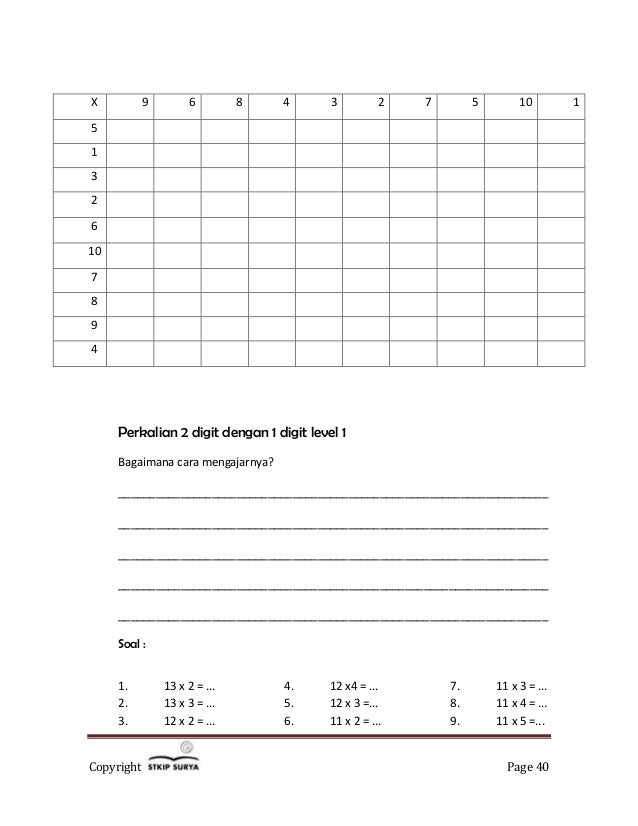 | X | 9 | 6 | 8 | 4 | 3 | 2 | 7 | 5 | 10 | 1 |
|---|---|---|---|---|---|---|---|---|---|---|
| 5 | | | | | | | | | | |
| 1 | | | | | | | | | | |
| 3 | | | | | | | | | | |
| 2 | | | | | | | | | | |
| 6 | | | | | | | | | | |
| 10 | | | | | | | | | | |
| 7 | | | | | | | | | | |
| 8 | | | | | | | | | | |
| 9 | | | | | | | | | | |
| 4 | | | | | | | | | | |

Perkalian 2 digit dengan 1 digit level 1

Bagaimana cara mengajarnya?

Soal :

1. 13 x 2 = ...
2. 13 x 3 = ...
3. 12 x 2 = ...
4. 12 x4 = ...
5. 12 x 3 =...
6. 11 x 2 = ...
7. 11 x 3 = ...
8. 11 x 4 = ...
9. 11 x 5 =...

Copyright STKIP SURYA

Page 40